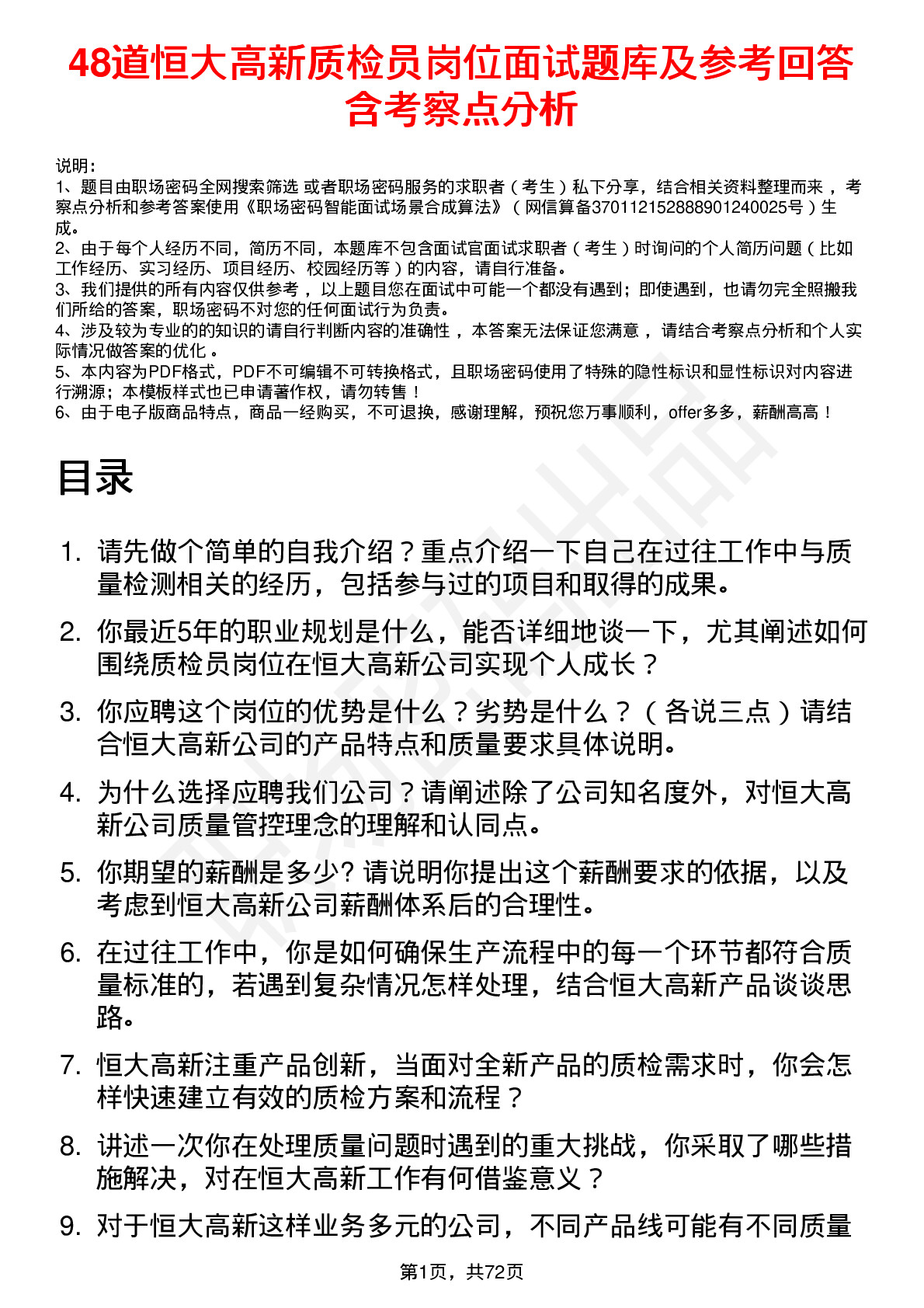 48道恒大高新质检员岗位面试题库及参考回答含考察点分析

说明：
1、题目由职场密码全网搜索筛选 或者职场密码服务的求职者（考生）私下分享，结合相关资料整理而来，考察点分析和参考答案使用《职场密码智能面试场景合成算法》（网信算备370112152888901240025号）生成。
2、由于每个人经历不同，简历不同，本题库不包含面试官面试求职者（考生）时询问的个人简历问题（比如工作经历、实习经历、项目经历、校园经历等）的内容，请自行准备。
3、我们提供的所有内容仅供参考，以上题目您在面试中可能一个都没有遇到；即使遇到，也请勿完全照搬我们所给的答案，职场密码不对您的任何面试行为负责。
4、涉及较为专业的的知识的请自行判断内容的准确性，本答案无法保证您满意，请结合考察点分析和个人实际情况做答案的优化。
5、本内容为PDF格式，PDF不可编辑不可转换格式，且职场密码使用了特殊的隐性标识和显性标识对内容进行溯源；本模板样式也已申请著作权，请勿转售！
6、由于电子版商品特点，商品一经购买，不可退换，感谢理解，预祝您万事顺利，offer多多，薪酬高高！

目录

1. 请先做个简单的自我介绍？重点介绍一下自己在过往工作中与质量检测相关的经历，包括参与过的项目和取得的成果。
2. 你最近5年的职业规划是什么，能否详细地谈一下，尤其阐述如何围绕质检员岗位在恒大高新公司实现个人成长？
3. 你应聘这个岗位的优势是什么？劣势是什么？（各说三点）请结合恒大高新公司的产品特点和质量要求具体说明。
4. 为什么选择应聘我们公司？请阐述除了公司知名度外，对恒大高新公司质量管控理念的理解和认同点。
5. 你期望的薪酬是多少? 请说明你提出这个薪酬要求的依据，以及考虑到恒大高新公司薪酬体系后的合理性。
6. 在过往工作中，你是如何确保生产流程中的每一个环节都符合质量标准的，若遇到复杂情况怎样处理，结合恒大高新产品谈谈思路。
7. 恒大高新注重产品创新，当面对全新产品的质检需求时，你会怎样快速建立有效的质检方案和流程？
8. 讲述一次你在处理质量问题时遇到的重大挑战，你采取了哪些措施解决，对在恒大高新工作有何借鉴意义？
9. 对于恒大高新这样业务多元的公司，不同产品线可能有不同质量

第1页，共72页